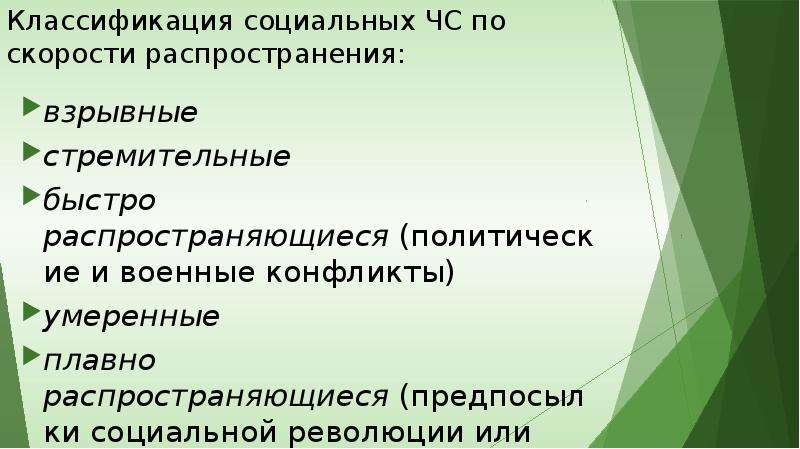 Классификация социальных ЧС по скорости распространения:

взрывные

стремительные

быстро распространяющиеся (политические и военные конфликты)

умеренные

плавно распространяющиеся (предпосылки социальной революции или